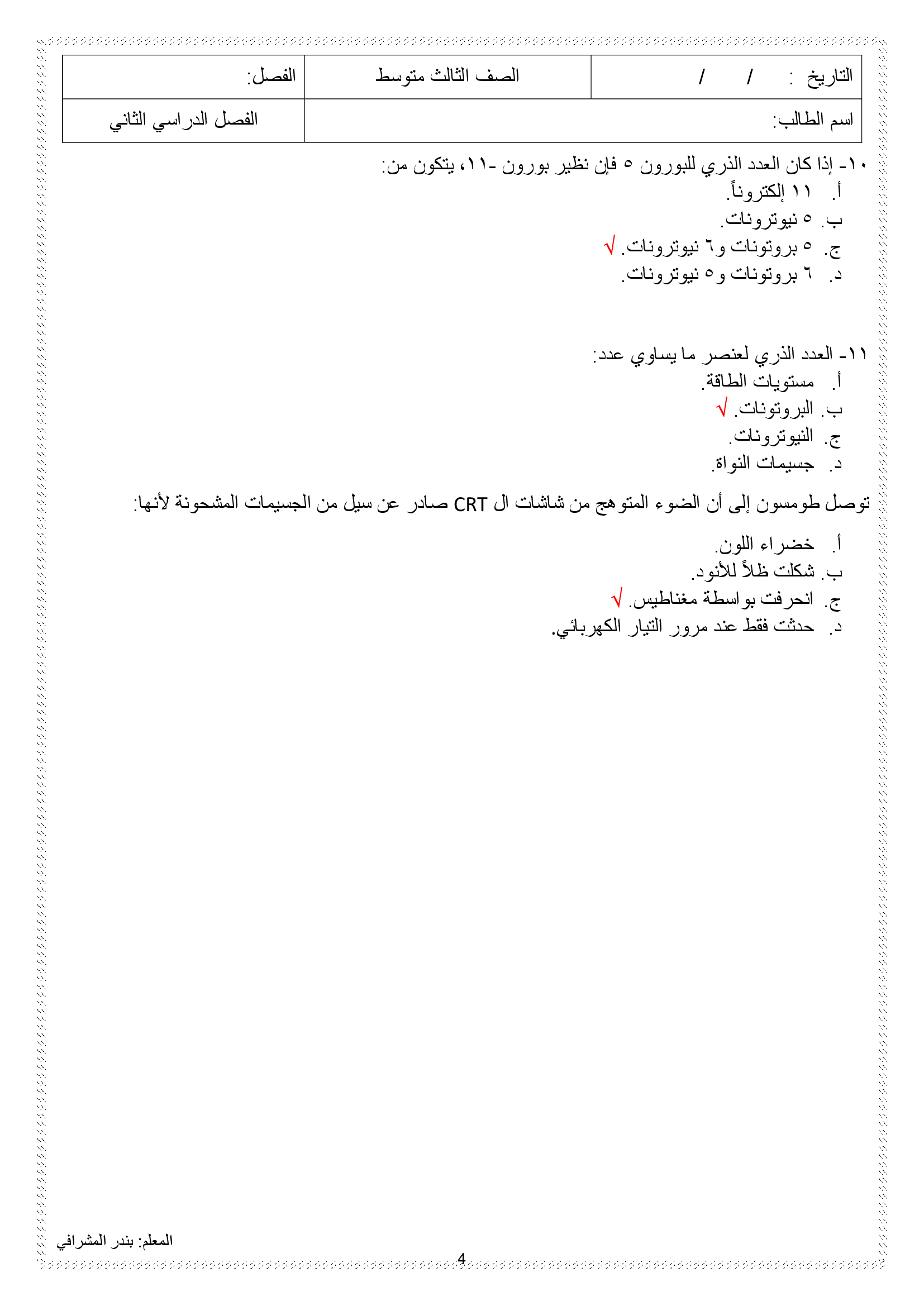 | التاريخ : / / | الصف الثالث متوسط | الفصل: |
|---|---|---|
| اسم الطالب: | | الفصل الدراسي الثاني |

١٠- إذا كان العدد الذري للبورون ٥ فإن نظير بورون -١١، يتكون من:
أ. ١١ إلكتروناً.
ب. ٥ نيوترونات.
ج. ٥ بروتونات و٦ نيوترونات. √
د. ٦ بروتونات و٥ نيوترونات.

١١- العدد الذري لعنصر ما يساوي عدد:
أ. مستويات الطاقة.
ب. البروتونات. √
ج. النيوترونات.
د. جسيمات النواة.

توصل طومسون إلى أن الضوء المتوهج من شاشات ال CRT صادر عن سيل من الجسيمات المشحونة لأنها:
أ. خضراء اللون.
ب. شكلت ظلاً للأنود.
ج. انحرفت بواسطة مغناطيس. √
د. حدثت فقط عند مرور التيار الكهربائي.

المعلم: بندر المشرافي
4